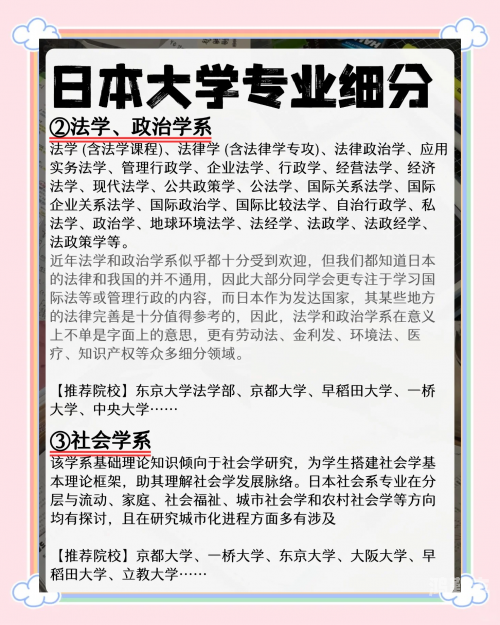 日本大学专业细分

②法学、政治学系

法学 (含法学课程)、法律学 (含法律学专攻)、法律政治学、应用实务法学、管理行政学、企业法学、行政学、经营法学、经济法学、现代法学、公共政策学、公法学、国际关系法学、国际企业关系法学、国际政治学、国际比较法学、自治行政学、私法学、政治学、地球环境法学、法经学、法政学、法政经学、法政策学等。

近年法学和政治学系似乎都十分受到欢迎，但我们都知道日本的法律和我国的并不通用，因此大部分同学会更专注于学习国际法等或管理行政的内容，而日本作为发达国家，其某些地方的法律完善是十分值得参考的，因此，法学和政治学系在意义上不单是字面上的意思，更有劳动法、金利发、环境法、医疗、知识产权等众多细分领域。

【推荐院校】东京大学法学部、京都大学、早稻田大学、一桥大学、中央大学……

③社会学系

该学系基础理论知识倾向于社会学研究，为学生搭建社会学基本理论框架，助其理解社会学发展脉络。日本社会系专业在分层与流动、家庭、社会福祉、城市社会学和农村社会学等方向均有探讨，且在研究城市化进程方面多有涉及

【推荐院校】京都大学、一桥大学、东京大学、大阪大学、早稻田大学、立教大学……